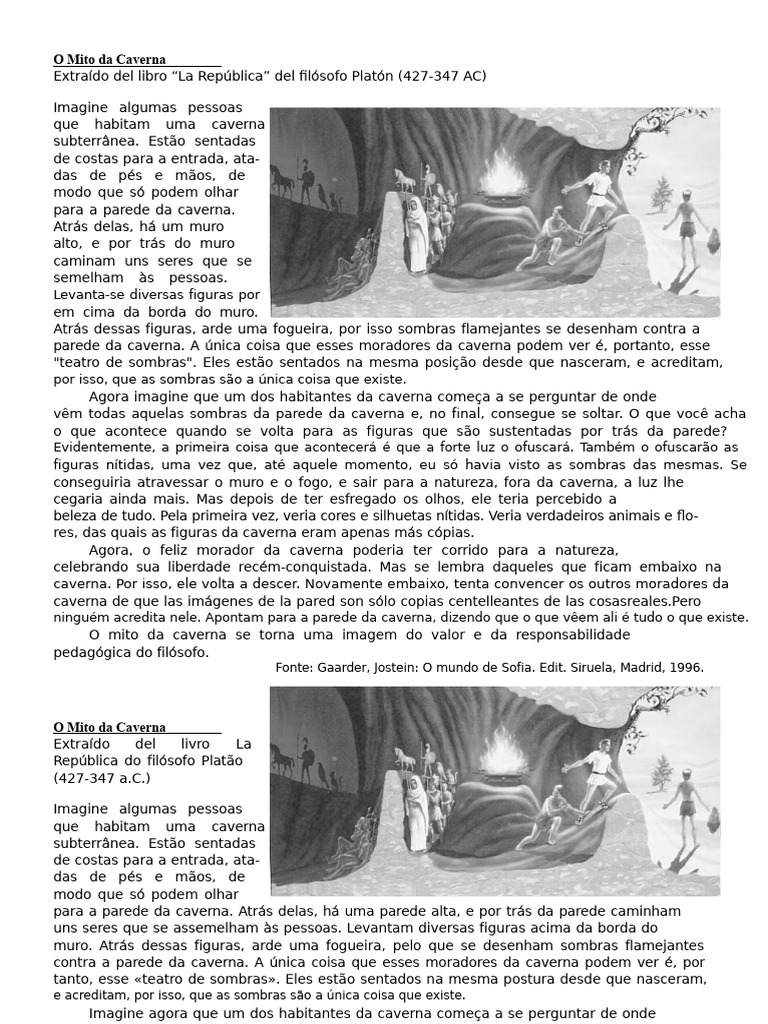 O Mito da Caverna
Extraído del libro “La República” del filósofo Platón (427-347 AC)

Imagine algumas pessoas que habitam uma caverna subterrânea. Estão sentadas de costas para a entrada, atadas de pés e mãos, de modo que só podem olhar para a parede da caverna. Atrás delas, há um muro alto, e por trás do muro caminam uns seres que se semelham às pessoas. Levanta-se diversas figuras por em cima da borda do muro. Atrás dessas figuras, arde uma fogueira, por isso sombras flamejantes se desenham contra a parede da caverna. A única coisa que esses moradores da caverna podem ver é, portanto, esse "teatro de sombras". Eles estão sentados na mesma posição desde que nasceram, e acreditam, por isso, que as sombras são a única coisa que existe.

Agora imagine que um dos habitantes da caverna começa a se perguntar de onde vêm todas aquelas sombras da parede da caverna e, no final, consegue se soltar. O que você acha o que acontece quando se volta para as figuras que são sustentadas por trás da parede? Evidentemente, a primeira coisa que acontecerá é que a forte luz o ofuscará. Também o ofuscarão as figuras nítidas, uma vez que, até aquele momento, eu só havia visto as sombras das mesmas. Se conseguiria atravessar o muro e o fogo, e sair para a natureza, fora da caverna, a luz lhe cegaria ainda mais. Mas depois de ter esfregado os olhos, ele teria percebido a beleza de tudo. Pela primeira vez, veria cores e silhuetas nítidas. Veria verdadeiros animais e flores, das quais as figuras da caverna eram apenas más cópias.

Agora, o feliz morador da caverna poderia ter corrido para a natureza, celebrando sua liberdade recém-conquistada. Mas se lembra daqueles que ficam embaixo na caverna. Por isso, ele volta a descer. Novamente embaixo, tenta convencer os outros moradores da caverna de que las imágenes de la pared son sólo copias centelleantes de las cosasreales.Pero ninguém acredita nele. Apontam para a parede da caverna, dizendo que o que vêem ali é tudo o que existe.

O mito da caverna se torna uma imagem do valor e da responsabilidade pedagógica do filósofo.

Fonte: Gaarder, Jostein: O mundo de Sofia. Edit. Siruela, Madrid, 1996.

O Mito da Caverna
Extraído del livro La República do filósofo Platão (427-347 a.C.)

Imagine algumas pessoas que habitam uma caverna subterrânea. Estão sentadas de costas para a entrada, atadas de pés e mãos, de modo que só podem olhar para a parede da caverna. Atrás delas, há uma parede alta, e por trás da parede caminham uns seres que se assemelham às pessoas. Levantam diversas figuras acima da borda do muro. Atrás dessas figuras, arde uma fogueira, pelo que se desenham sombras flamejantes contra a parede da caverna. A única coisa que esses moradores da caverna podem ver é, por tanto, esse «teatro de sombras». Eles estão sentados na mesma postura desde que nasceram, e acreditam, por isso, que as sombras são a única coisa que existe.

Imagine agora que um dos habitantes da caverna começa a se perguntar de onde